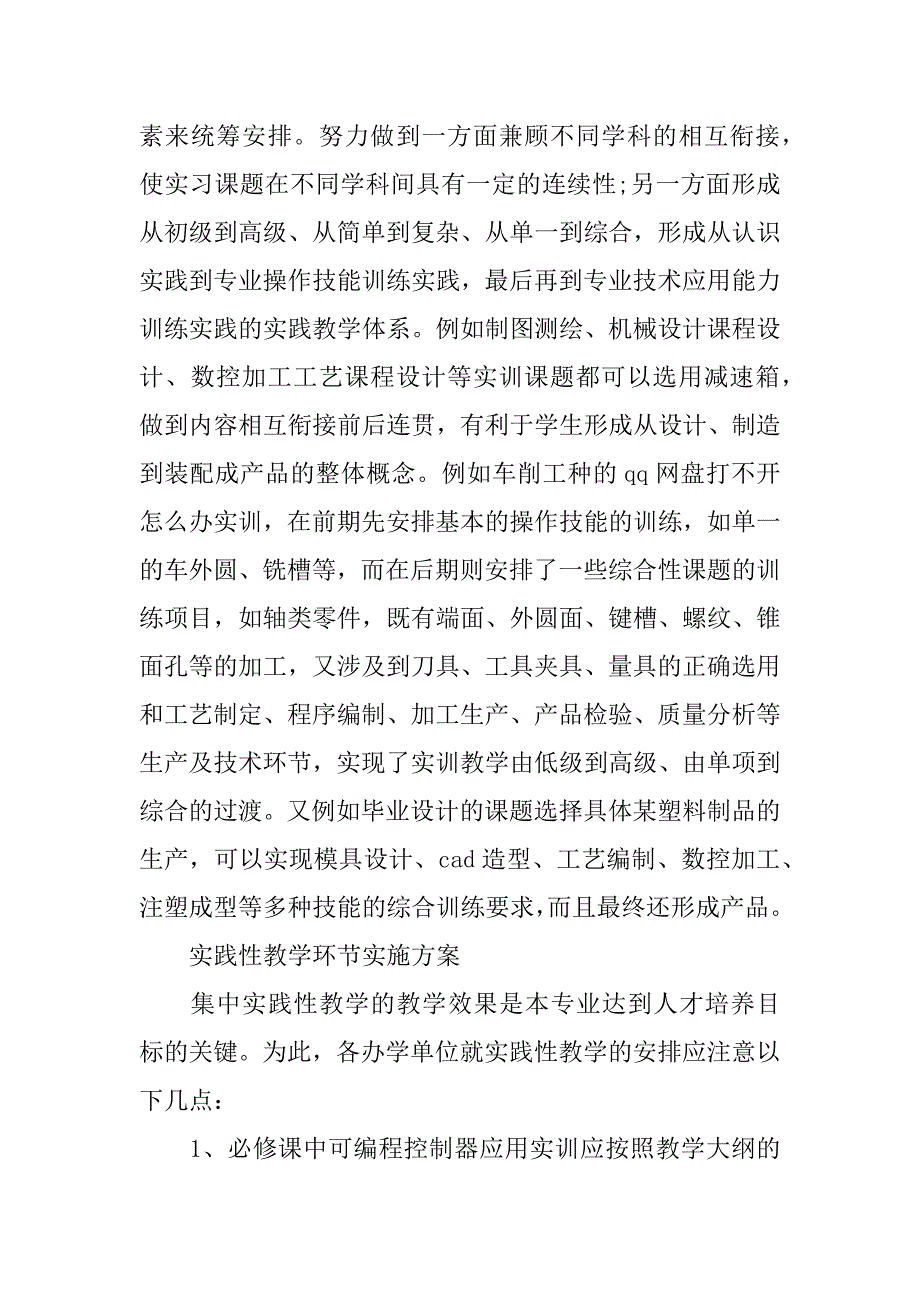 素来统筹安排。努力做到一方面兼顾不同学科的相互衔接，使实习课题在不同学科间具有一定的连续性;另一方面形成从初级到高级、从简单到复杂、从单一到综合，形成从认识实践到专业操作技能训练实践，最后再到专业技术应用能力训练实践的实践教学体系。例如制图测绘、机械设计课程设计、数控加工工艺课程设计等实训课题都可以选用减速箱，做到内容相互衔接前后连贯，有利于学生形成从设计、制造到装配成产品的整体概念。例如车削工种的 qq 网盘打不开怎么办实训，在前期先安排基本的操作技能的训练，如单一的车外圆、铣槽等，而在后期则安排了一些综合性课题的训练项目，如轴类零件，既有端面、外圆面、键槽、螺纹、锥面孔等的加工，又涉及到刀具、工具夹具、量具的正确选用和工艺制定、程序编制、加工生产、产品检验、质量分析等生产及技术环节，实现了实训教学由低级到高级、由单项到综合的过渡。又例如毕业设计的课题选择具体某塑料制品的生产，可以实现模具设计、cad 造型、工艺编制、数控加工、注塑成型等多种技能的综合训练要求，而且最终还形成产品。

实践性教学环节实施方案

集中实践性教学的教学效果是本专业达到人才培养目标的关键。为此，各办学单位就实践性教学的安排应注意以下几点：

1、必修课中可编程控制器应用实训应按照教学大纲的